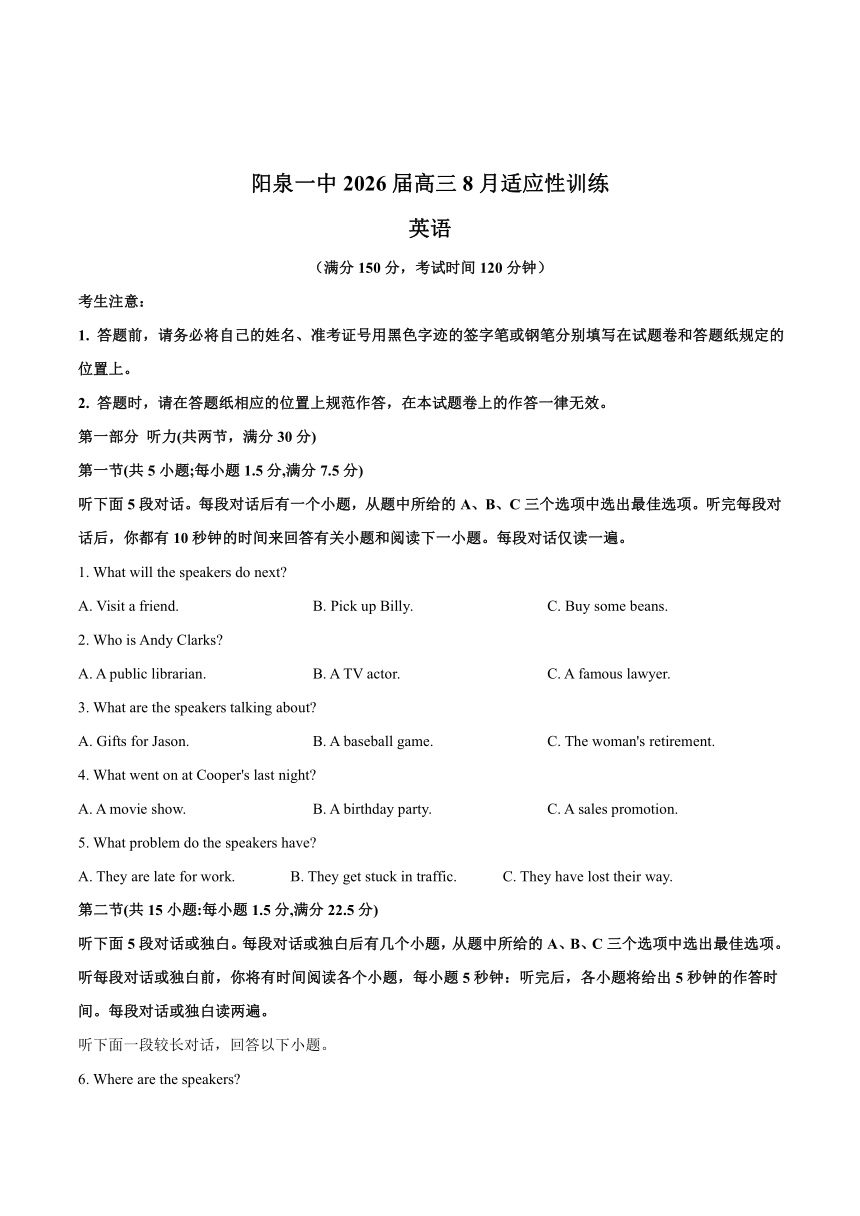 阳泉一中 2026 届高三 8 月适应性训练

英语

（满分 150 分，考试时间 120 分钟）

考生注意：

1. 答题前，请务必将自己的姓名、准考证号用黑色字迹的签字笔或钢笔分别填写在试题卷和答题纸规定的位置上。

2. 答题时，请在答题纸相应的位置上规范作答，在本试题卷上的作答一律无效。

第一部分 听力(共两节，满分 30 分)

第一节(共 5 小题;每小题 1.5 分,满分 7.5 分)

听下面 5 段对话。每段对话后有一个小题，从题中所给的 A、B、C 三个选项中选出最佳选项。听完每段对话后，你都有 10 秒钟的时间来回答有关小题和阅读下一小题。每段对话仅读一遍。

1. What will the speakers do next?

A. Visit a friend.
B. Pick up Billy.
C. Buy some beans.

2. Who is Andy Clarks?

A. A public librarian.
B. A TV actor.
C. A famous lawyer.

3. What are the speakers talking about?

A. Gifts for Jason.
B. A baseball game.
C. The woman's retirement.

4. What went on at Cooper's last night?

A. A movie show.
B. A birthday party.
C. A sales promotion.

5. What problem do the speakers have?

A. They are late for work.
B. They get stuck in traffic.
C. They have lost their way.

第二节(共 15 小题:每小题 1.5 分,满分 22.5 分)

听下面 5 段对话或独白。每段对话或独白后有几个小题，从题中所给的 A、B、C 三个选项中选出最佳选项。听每段对话或独白前，你将有时间阅读各个小题，每小题 5 秒钟：听完后，各小题将给出 5 秒钟的作答时间。每段对话或独白读两遍。

听下面一段较长对话，回答以下小题。

6. Where are the speakers?